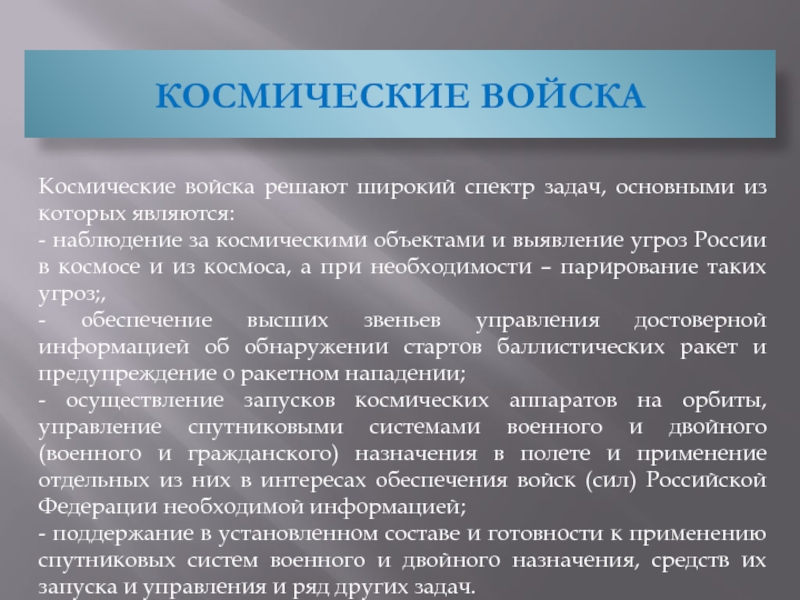 КОСМИЧЕСКИЕ ВОЙСКА

Космические войска решают широкий спектр задач, основными из которых являются:
- наблюдение за космическими объектами и выявление угроз России в космосе и из космоса, а при необходимости – парирование таких угроз;,
- обеспечение высших звеньев управления достоверной информацией об обнаружении стартов баллистических ракет и предупреждение о ракетном нападении;
- осуществление запусков космических аппаратов на орбиты, управление спутниковыми системами военного и двойного (военного и гражданского) назначения в полете и применение отдельных из них в интересах обеспечения войск (сил) Российской Федерации необходимой информацией;
- поддержание в установленном составе и готовности к применению спутниковых систем военного и двойного назначения, средств их запуска и управления и ряд других задач.